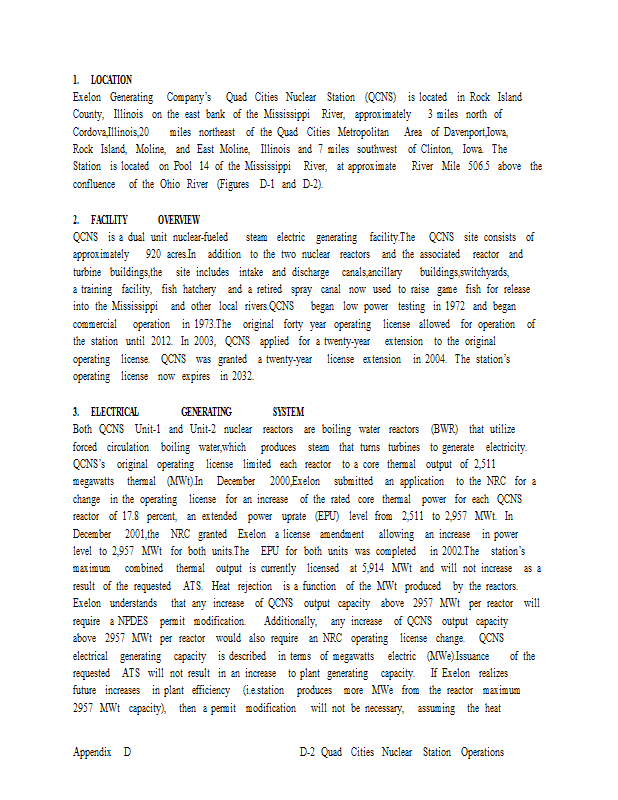 1. LOCATION
Exelon Generating Company's Quad Cities Nuclear Station (QCNS) is located in Rock Island County, Illinois on the east bank of the Mississippi River, approximately 3 miles north of Cordova,Illinois,20 miles northeast of the Quad Cities Metropolitan Area of Davenport,Iowa, Rock Island, Moline, and East Moline, Illinois and 7 miles southwest of Clinton, Iowa. The Station is located on Pool 14 of the Mississippi River, at approximate River Mile 506.5 above the confluence of the Ohio River (Figures D-1 and D-2).

2. FACILITY OVERVIEW
QCNS is a dual unit nuclear-fueled steam electric generating facility.The QCNS site consists of approximately 920 acres.In addition to the two nuclear reactors and the associated reactor and turbine buildings,the site includes intake and discharge canals,ancillary buildings,switchyards, a training facility, fish hatchery and a retired spray canal now used to raise game fish for release into the Mississippi and other local rivers.QCNS began low power testing in 1972 and began commercial operation in 1973.The original forty year operating license allowed for operation of the station until 2012. In 2003, QCNS applied for a twenty-year extension to the original operating license. QCNS was granted a twenty-year license extension in 2004. The station's operating license now expires in 2032.

3. ELECTRICAL GENERATING SYSTEM
Both QCNS Unit-1 and Unit-2 nuclear reactors are boiling water reactors (BWR) that utilize forced circulation boiling water,which produces steam that turns turbines to generate electricity. QCNS's original operating license limited each reactor to a core thermal output of 2,511 megawatts thermal (MWt).In December 2000,Exelon submitted an application to the NRC for a change in the operating license for an increase of the rated core thermal power for each QCNS reactor of 17.8 percent, an extended power uprate (EPU) level from 2,511 to 2,957 MWt. In December 2001,the NRC granted Exelon a license amendment allowing an increase in power level to 2,957 MWt for both units.The EPU for both units was completed in 2002.The station's maximum combined thermal output is currently licensed at 5,914 MWt and will not increase as a result of the requested ATS. Heat rejection is a function of the MWt produced by the reactors. Exelon understands that any increase of QCNS output capacity above 2957 MWt per reactor will require a NPDES permit modification. Additionally, any increase of QCNS output capacity above 2957 MWt per reactor would also require an NRC operating license change. QCNS electrical generating capacity is described in terms of megawatts electric (MWe).Issuance of the requested ATS will not result in an increase to plant generating capacity. If Exelon realizes future increases in plant efficiency (i.e.station produces more MWe from the reactor maximum 2957 MWt capacity), then a permit modification will not be necessary, assuming the heat

Appendix D D-2 Quad Cities Nuclear Station Operations